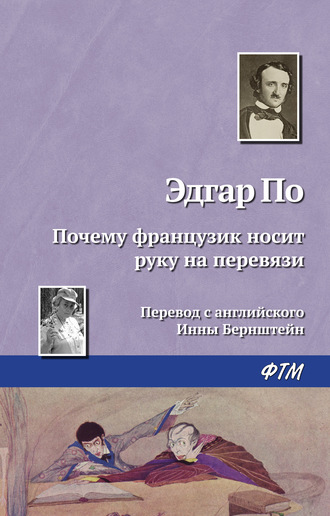 Эдгар По

Почему французик носит руку на перевязи

Перевод с английского Инны Бернштейн

ФТМ